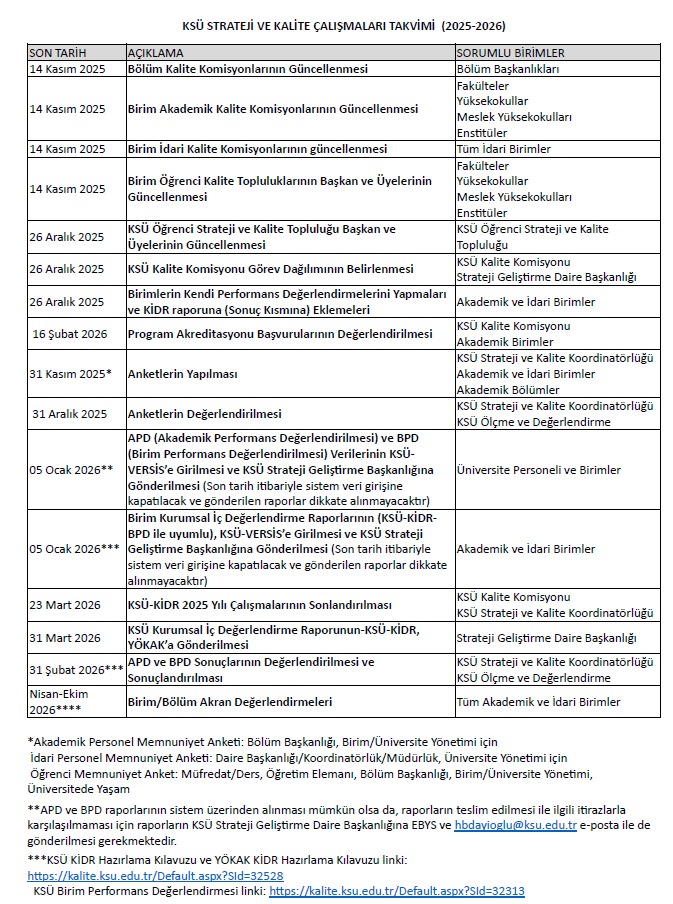 KSÜ STRATEJİ VE KALİTE ÇALIŞMALARI TAKVİMİ (2025-2026)

| SON TARİH | AÇIKLAMA | SORUMLU BİRİMLER |
|---|---|---|
| 14 Kasım 2025 | Bölüm Kalite Komisyonlarının Güncellenmesi | Bölüm Başkanlıkları |
| 14 Kasım 2025 | Birim Akademik Kalite Komisyonlarının Güncellenmesi | Fakülteler Yüksekokullar Meslek Yüksekokulları Enstitüler |
| 14 Kasım 2025 | Birim İdari Kalite Komisyonlarının güncellenmesi | Tüm İdari Birimler |
| 14 Kasım 2025 | Birim Öğrenci Kalite Topluluklarının Başkan ve Üyelerinin Güncellenmesi | Fakülteler Yüksekokullar Meslek Yüksekokulları Enstitüler |
| 26 Aralık 2025 | KSÜ Öğrenci Strateji ve Kalite Topluluğu Başkan ve Üyelerinin Güncellenmesi | KSÜ Öğrenci Strateji ve Kalite Topluluğu |
| 26 Aralık 2025 | KSÜ Kalite Komisyonu Görev Dağılımının Belirlenmesi | KSÜ Kalite Komisyonu Strateji Geliştirme Daire Başkanlığı |
| 26 Aralık 2025 | Birimlerin Kendi Performans Değerlendirmelerini Yapmaları ve KİDR raporuna (Sonuç Kısmına) Eklemeleri | Akademik ve İdari Birimler |
| 16 Şubat 2026 | Program Akreditasyonu Başvurularının Değerlendirilmesi | KSÜ Kalite Komisyonu Akademik Birimler |
| 31 Kasım 2025* | Anketlerin Yapılması | KSÜ Strateji ve Kalite Koordinatörlüğü Akademik ve İdari Birimler Akademik Bölümler |
| 31 Aralık 2025 | Anketlerin Değerlendirilmesi | KSÜ Strateji ve Kalite Koordinatörlüğü KSÜ Ölçme ve Değerlendirme |
| 05 Ocak 2026** | APD (Akademik Performans Değerlendirilmesi) ve BPD (Birim Performans Değerlendirilmesi) Verilerinin KSÜ-VERSİS'e Girilmesi ve KSÜ Strateji Geliştirme Başkanlığına Gönderilmesi (Son tarih itibariyle sistem veri girişine kapatılacak ve gönderilen raporlar dikkate alınmayacaktır) | Üniversite Personeli ve Birimler |
| 05 Ocak 2026*** | Birim Kurumsal İç Değerlendirme Raporlarının (KSÜ-KİDR-BPD ile uyumlu), KSÜ-VERSİS'e Girilmesi ve KSÜ Strateji Geliştirme Başkanlığına Gönderilmesi (Son tarih itibariyle sistem veri girişine kapatılacak ve gönderilen raporlar dikkate alınmayacaktır) | Akademik ve İdari Birimler |
| 23 Mart 2026 | KSÜ-KİDR 2025 Yılı Çalışmalarının Sonlandırılması | KSÜ Kalite Komisyonu KSÜ Strateji ve Kalite Koordinatörlüğü |
| 31 Mart 2026 | KSÜ Kurumsal İç Değerlendirme Raporunun-KSÜ-KİDR, YÖKAK'a Gönderilmesi | Strateji Geliştirme Daire Başkanlığı |
| 31 Şubat 2026*** | APD ve BPD Sonuçlarının Değerlendirilmesi ve Sonuçlandırılması | KSÜ Strateji ve Kalite Koordinatörlüğü KSÜ Ölçme ve Değerlendirme |
| Nisan-Ekim 2026**** | Birim/Bölüm Akran Değerlendirmeleri | Tüm Akademik ve İdari Birimler |

*Akademik Personel Memnuniyet Anketi: Bölüm Başkanlığı, Birim/Üniversite Yönetimi için
İdari Personel Memnuniyet Anketi: Daire Başkanlığı/Koordinatörlük/Müdürlük, Üniversite Yönetimi için
Öğrenci Memnuniyet Anket: Müfredat/Ders, Öğretim Elemanı, Bölüm Başkanlığı, Birim/Üniversite Yönetimi, Üniversitede Yaşam

**APD ve BPD raporlarının sistem üzerinden alınması mümkün olsa da, raporların teslim edilmesi ile ilgili itirazlarla karşılaşılmaması için raporların KSÜ Strateji Geliştirme Daire Başkanlığına EBYS ve hbdayioglu@ksu.edu.tr e-posta ile de gönderilmesi gerekmektedir.

***KSÜ KİDR Hazırlama Kılavuzu ve YÖKAK KİDR Hazırlama Kılavuzu linki: https://kalite.ksu.edu.tr/Default.aspx?SId=32528
KSÜ Birim Performans Değerlendirmesi linki: https://kalite.ksu.edu.tr/Default.aspx?SId=32313